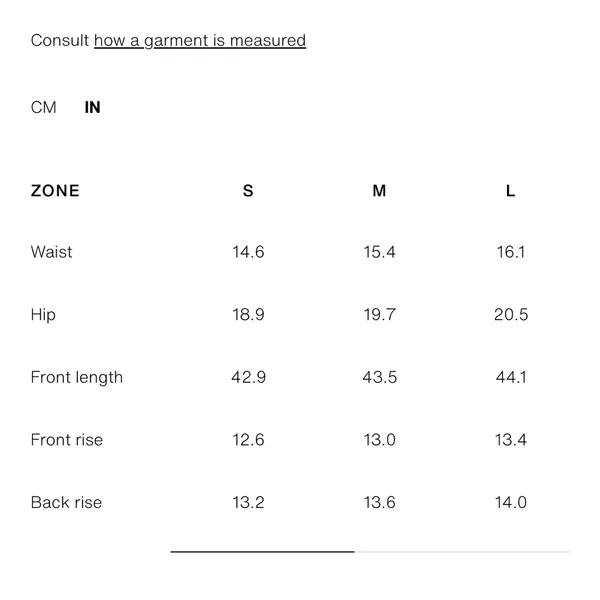 Consult how a garment is measured

CM IN

| ZONE | S | M | L |
|---|---|---|---|
| Waist | 14.6 | 15.4 | 16.1 |
| Hip | 18.9 | 19.7 | 20.5 |
| Front length | 42.9 | 43.5 | 44.1 |
| Front rise | 12.6 | 13.0 | 13.4 |
| Back rise | 13.2 | 13.6 | 14.0 |